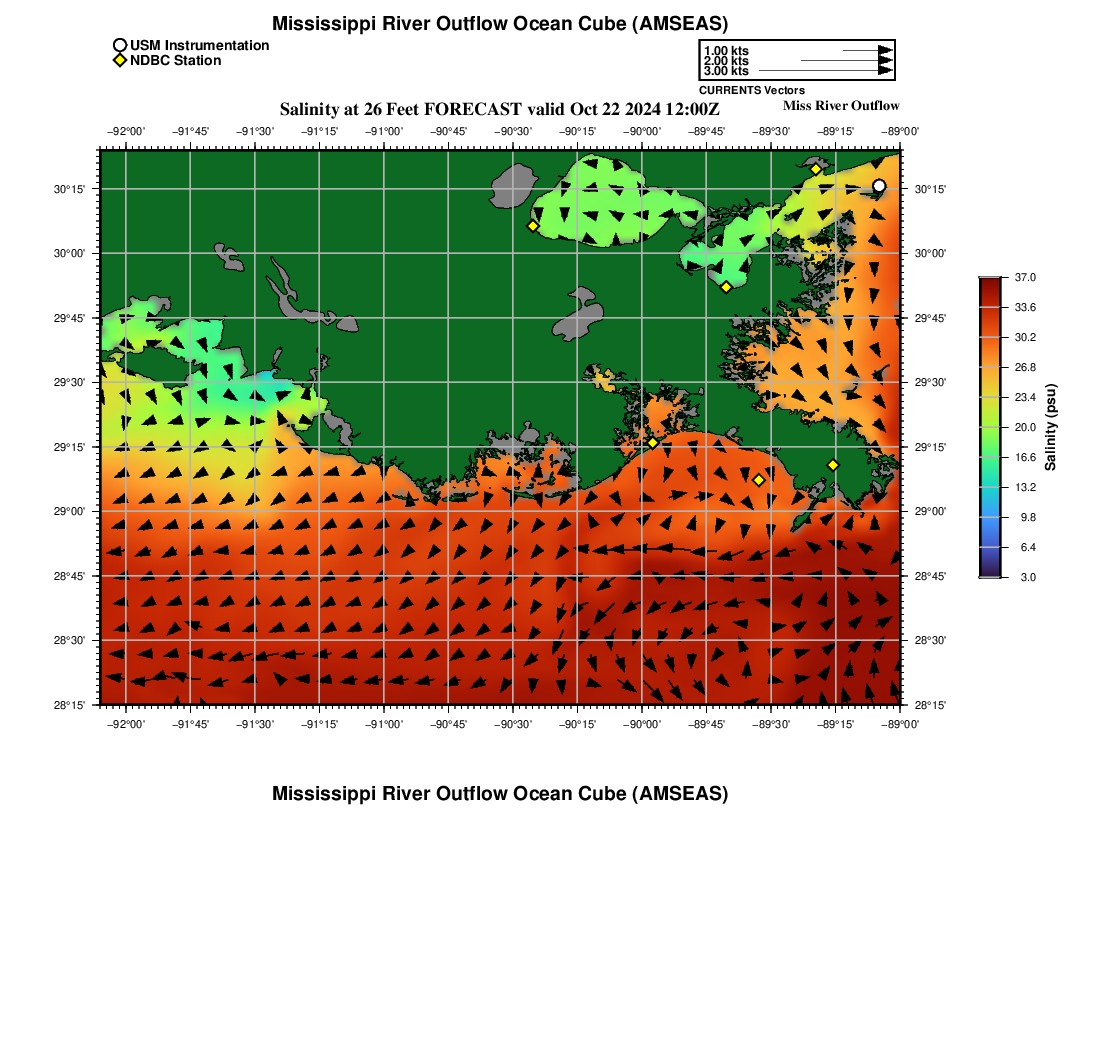 Mississippi River Outflow Ocean Cube (AMSEAS)

USM Instrumentation
NDBC Station

1.00 kts
2.00 kts
3.00 kts
CURRENTS Vectors

Salinity at 26 Feet FORECAST valid Oct 22 2024 12:00Z

Miss River Outflow

−92°00' −91°45' −91°30' −91°15' −91°00' −90°45' −90°30' −90°15' −90°00' −89°45' −89°30' −89°15' −89°00'

30°15' 30°00' 29°45' 29°30' 29°15' 29°00' 28°45' 28°30' 28°15'

30°15' 30°00' 29°45' 29°30' 29°15' 29°00' 28°45' 28°30' 28°15'

−92°00' −91°45' −91°30' −91°15' −91°00' −90°45' −90°30' −90°15' −90°00' −89°45' −89°30' −89°15' −89°00'

37.0
33.6
30.2
26.8
23.4
20.0
16.6
13.2
9.8
6.4
3.0
Salinity (psu)

Mississippi River Outflow Ocean Cube (AMSEAS)